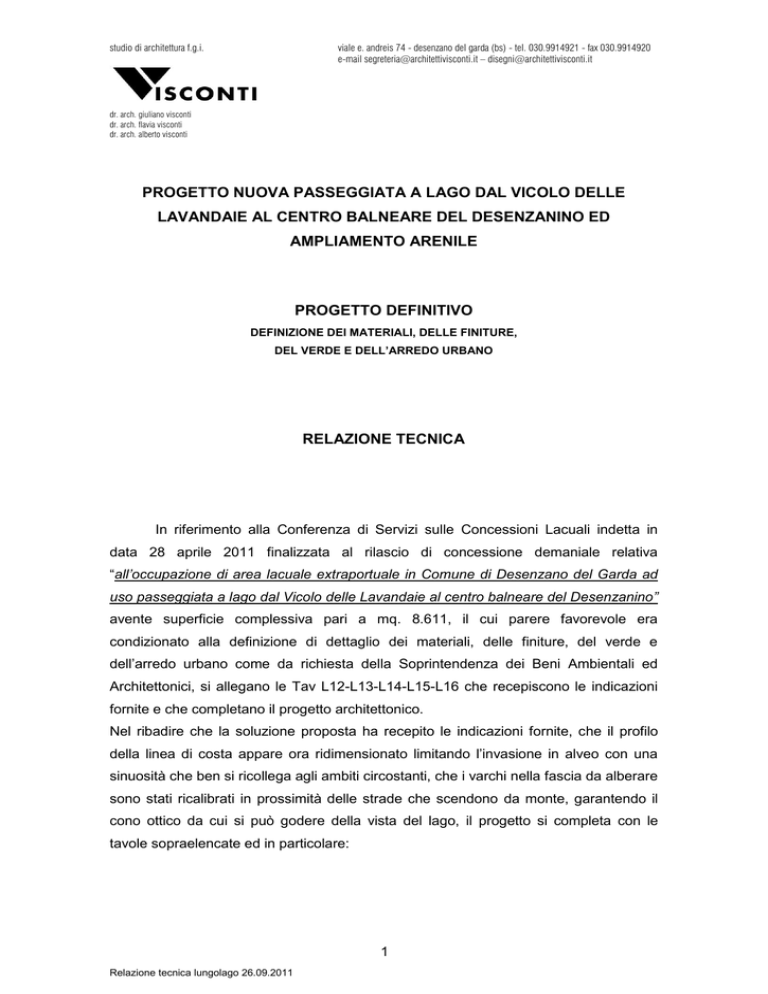 studio di architettura f.g.i.

viale e. andreis 74 - desenzano del garda (bs) - tel. 030.9914921 - fax 030.9914920
e-mail segreteria@architettivisconti.it – disegni@architettivisconti.it

VISCONTI

dr. arch. giuliano visconti
dr. arch. flavia visconti
dr. arch. alberto visconti

PROGETTO NUOVA PASSEGGIATA A LAGO DAL VICOLO DELLE LAVANDAIE AL CENTRO BALNEARE DEL DESENZANINO ED AMPLIAMENTO ARENILE

PROGETTO DEFINITIVO

DEFINIZIONE DEI MATERIALI, DELLE FINITURE, DEL VERDE E DELL'ARREDO URBANO

RELAZIONE TECNICA

In riferimento alla Conferenza di Servizi sulle Concessioni Lacuali indetta in data 28 aprile 2011 finalizzata al rilascio di concessione demaniale relativa "all'occupazione di area lacuale extraportuale in Comune di Desenzano del Garda ad uso passeggiata a lago dal Vicolo delle Lavandaie al centro balneare del Desenzanino" avente superficie complessiva pari a mq. 8.611, il cui parere favorevole era condizionato alla definizione di dettaglio dei materiali, delle finiture, del verde e dell'arredo urbano come da richiesta della Soprintendenza dei Beni Ambientali ed Architettonici, si allegano le Tav L12-L13-L14-L15-L16 che recepiscono le indicazioni fornite e che completano il progetto architettonico.
Nel ribadire che la soluzione proposta ha recepito le indicazioni fornite, che il profilo della linea di costa appare ora ridimensionato limitando l'invasione in alveo con una sinuosità che ben si ricollega agli ambiti circostanti, che i varchi nella fascia da alberare sono stati ricalibrati in prossimità delle strade che scendono da monte, garantendo il cono ottico da cui si può godere della vista del lago, il progetto si completa con le tavole sopraelencate ed in particolare:

1

Relazione tecnica lungolago 26.09.2011